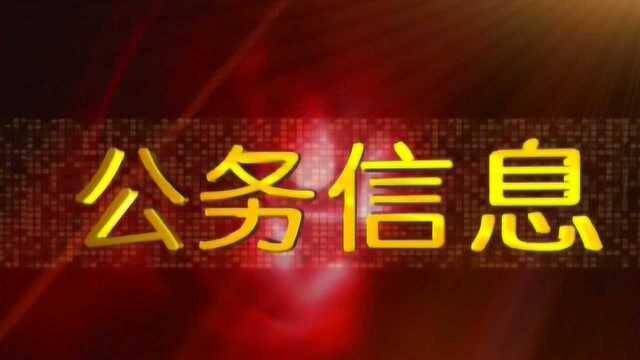 公务信息